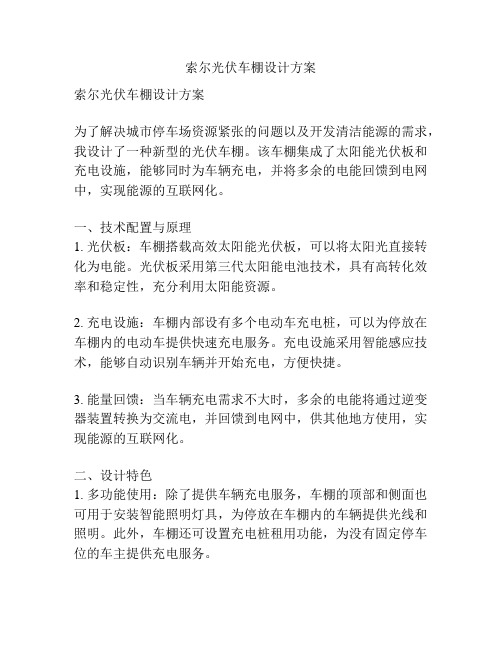 索尔光伏车棚设计方案

索尔光伏车棚设计方案

为了解决城市停车场资源紧张的问题以及开发清洁能源的需求，我设计了一种新型的光伏车棚。该车棚集成了太阳能光伏板和充电设施，能够同时为车辆充电，并将多余的电能回馈到电网中，实现能源的互联网化。

一、技术配置与原理
1. 光伏板：车棚搭载高效太阳能光伏板，可以将太阳光直接转化为电能。光伏板采用第三代太阳能电池技术，具有高转化效率和稳定性，充分利用太阳能资源。

2. 充电设施：车棚内部设有多个电动车充电桩，可以为停放在车棚内的电动车提供快速充电服务。充电设施采用智能感应技术，能够自动识别车辆并开始充电，方便快捷。

3. 能量回馈：当车辆充电需求不大时，多余的电能将通过逆变器装置转换为交流电，并回馈到电网中，供其他地方使用，实现能源的互联网化。

二、设计特色
1. 多功能使用：除了提供车辆充电服务，车棚的顶部和侧面也可用于安装智能照明灯具，为停放在车棚内的车辆提供光线和照明。此外，车棚还可设置充电桩租用功能，为没有固定停车位的车主提供充电服务。